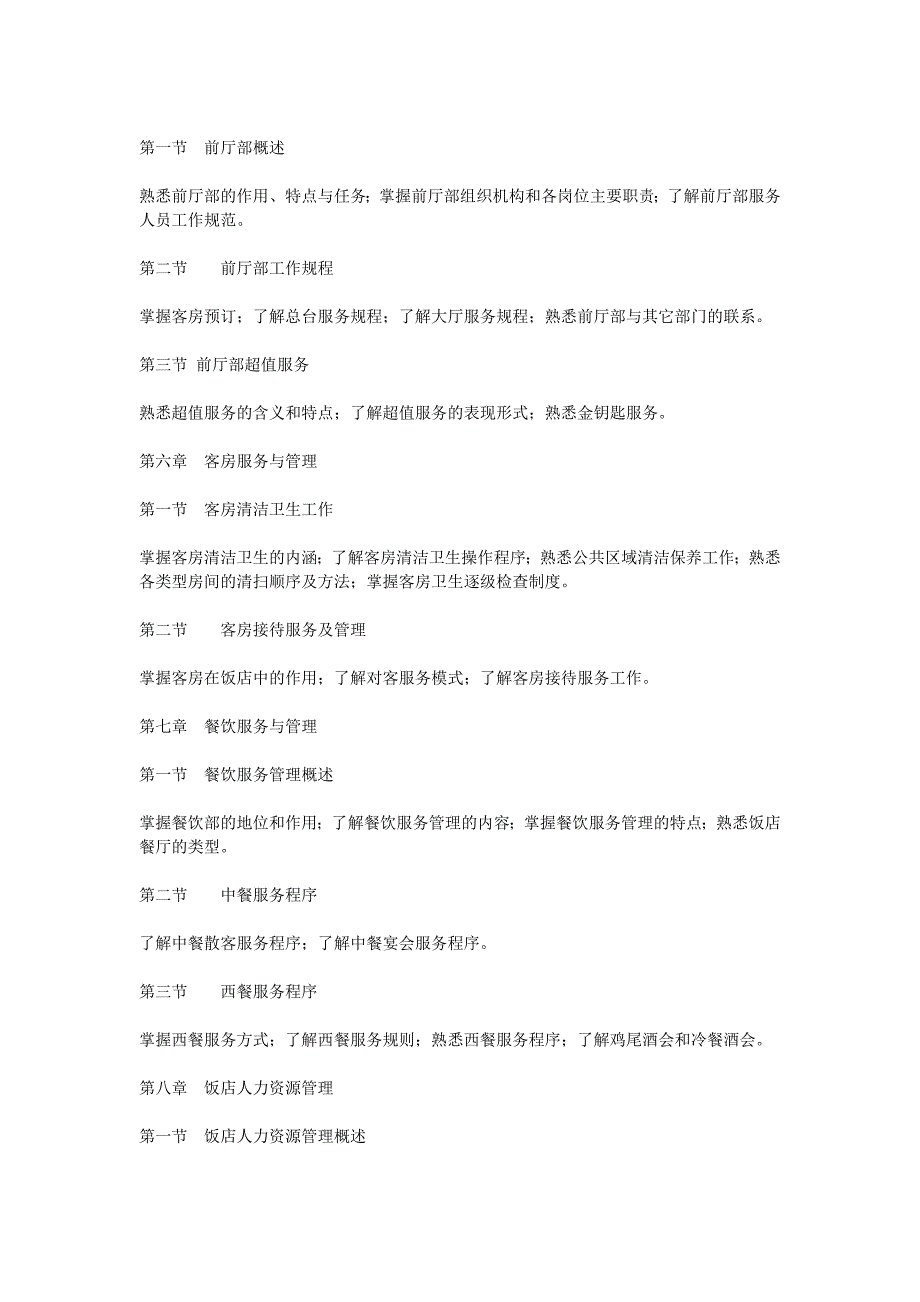 第一节　前厅部概述

熟悉前厅部的作用、特点与任务；掌握前厅部组织机构和各岗位主要职责；了解前厅部服务人员工作规范。

第二节　　前厅部工作规程

掌握客房预订；了解总台服务规程；了解大厅服务规程；熟悉前厅部与其它部门的联系。

第三节 前厅部超值服务

熟悉超值服务的含义和特点；了解超值服务的表现形式；熟悉金钥匙服务。

第六章　客房服务与管理

第一节　客房清洁卫生工作

掌握客房清洁卫生的内涵；了解客房清洁卫生操作程序；熟悉公共区域清洁保养工作；熟悉各类型房间的清扫顺序及方法；掌握客房卫生逐级检查制度。

第二节　　客房接待服务及管理

掌握客房在饭店中的作用；了解对客服务模式；了解客房接待服务工作。

第七章　餐饮服务与管理

第一节　餐饮服务管理概述

掌握餐饮部的地位和作用；了解餐饮服务管理的内容；掌握餐饮服务管理的特点；熟悉饭店餐厅的类型。

第二节　　中餐服务程序

了解中餐散客服务程序；了解中餐宴会服务程序。

第三节　　西餐服务程序

掌握西餐服务方式；了解西餐服务规则；熟悉西餐服务程序；了解鸡尾酒会和冷餐酒会。

第八章　饭店人力资源管理

第一节　饭店人力资源管理概述